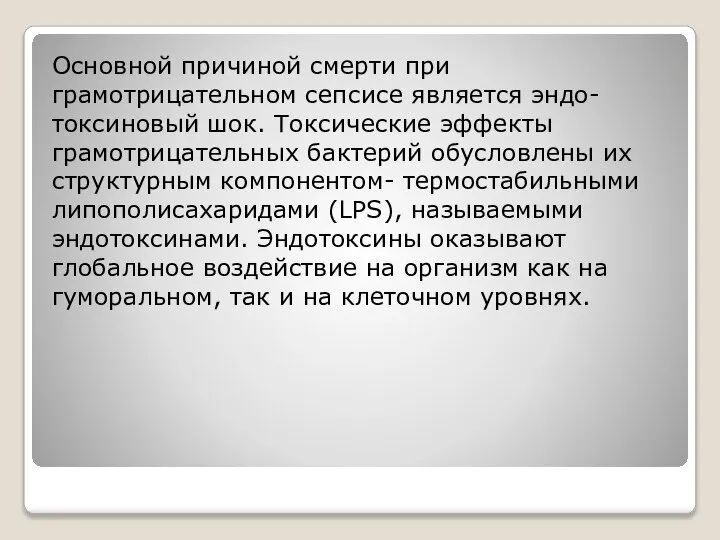 Основной причиной смерти при грамотрицательном сепсисе является эндотоксиновый шок. Токсические эффекты грамотрицательных бактерий обусловлены их структурным компонентом- термостабильными липополисахаридами (LPS), называемыми эндотоксинами. Эндотоксины оказывают глобальное воздействие на организм как на гуморальном, так и на клеточном уровнях.